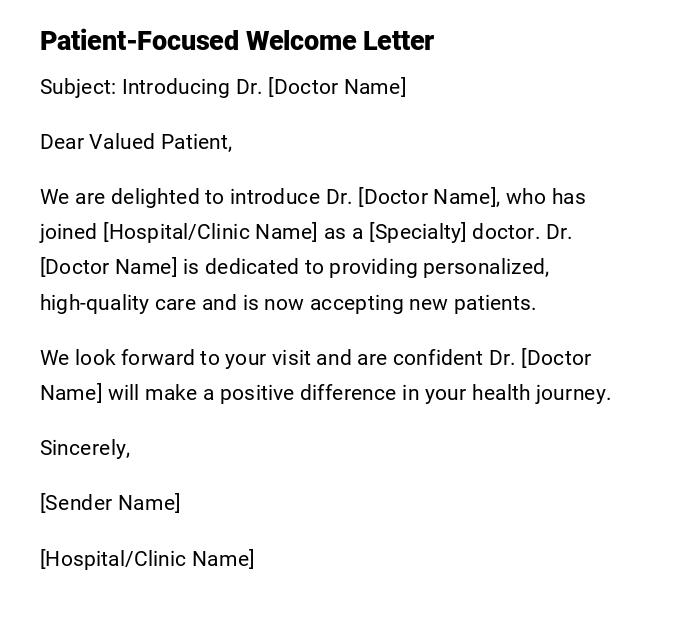 Patient-Focused Welcome Letter

Subject: Introducing Dr. [Doctor Name]

Dear Valued Patient,

We are delighted to introduce Dr. [Doctor Name], who has joined [Hospital/Clinic Name] as a [Specialty] doctor. Dr. [Doctor Name] is dedicated to providing personalized, high-quality care and is now accepting new patients.

We look forward to your visit and are confident Dr. [Doctor Name] will make a positive difference in your health journey.

Sincerely,

[Sender Name]

[Hospital/Clinic Name]